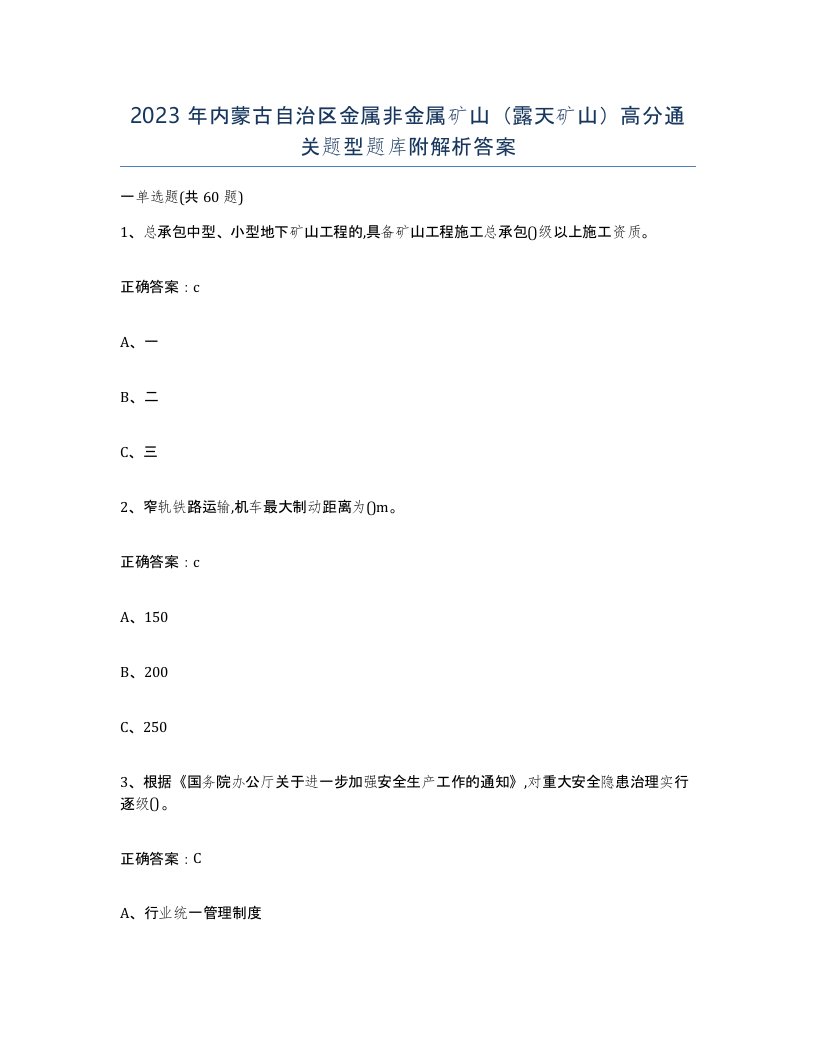 2023 年内蒙古自治区金属非金属矿山（露天矿山）高分通关题型题库附解析答案

一单选题(共 60 题)

1、总承包中型、小型地下矿山工程的,具备矿山工程施工总承包()级以上施工资质。

正确答案：c

A、一

B、二

C、三

2、窄轨铁路运输,机车最大制动距离为()m。

正确答案：c

A、150

B、200

C、250

3、根据《国务院办公厅关于进一步加强安全生产工作的通知》,对重大安全隐患治理实行逐级()。

正确答案：C

A、行业统一管理制度